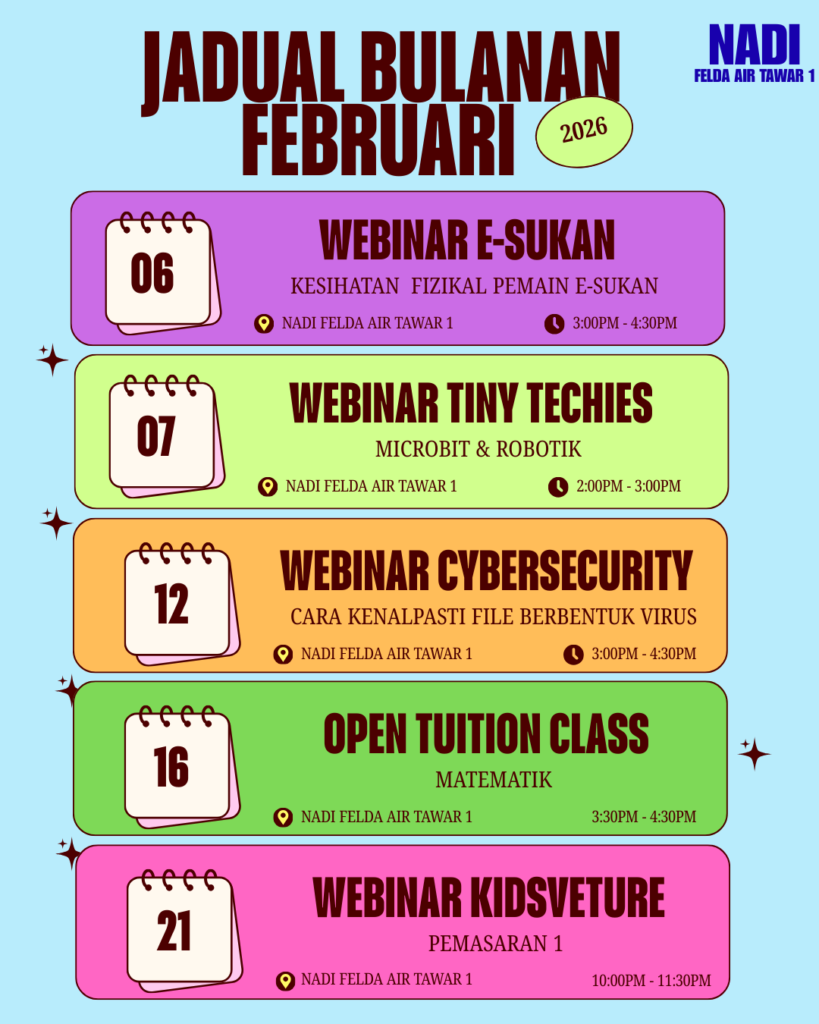 JADUAL BULANAN FEBRUARI

2026

NADI
FELDA AIR TAWAR 1

06

WEBINAR E-SUKAN

KESIHATAN FIZIKAL PEMAIN E-SUKAN

NADI FELDA AIR TAWAR 1

3:00PM - 4:30PM

07

WEBINAR TINY TECHIES

MICROBIT & ROBOTIK

NADI FELDA AIR TAWAR 1

2:00PM - 3:00PM

12

WEBINAR CYBERSECURITY

CARA KENALPASTI FILE BERBENTUK VIRUS

NADI FELDA AIR TAWAR 1

3:00PM - 4:30PM

16

OPEN TUITION CLASS

MATEMATIK

NADI FELDA AIR TAWAR 1

3:30PM - 4:30PM

21

WEBINAR KIDSVETURE

PEMASARAN 1

NADI FELDA AIR TAWAR 1

10:00PM - 11:30PM